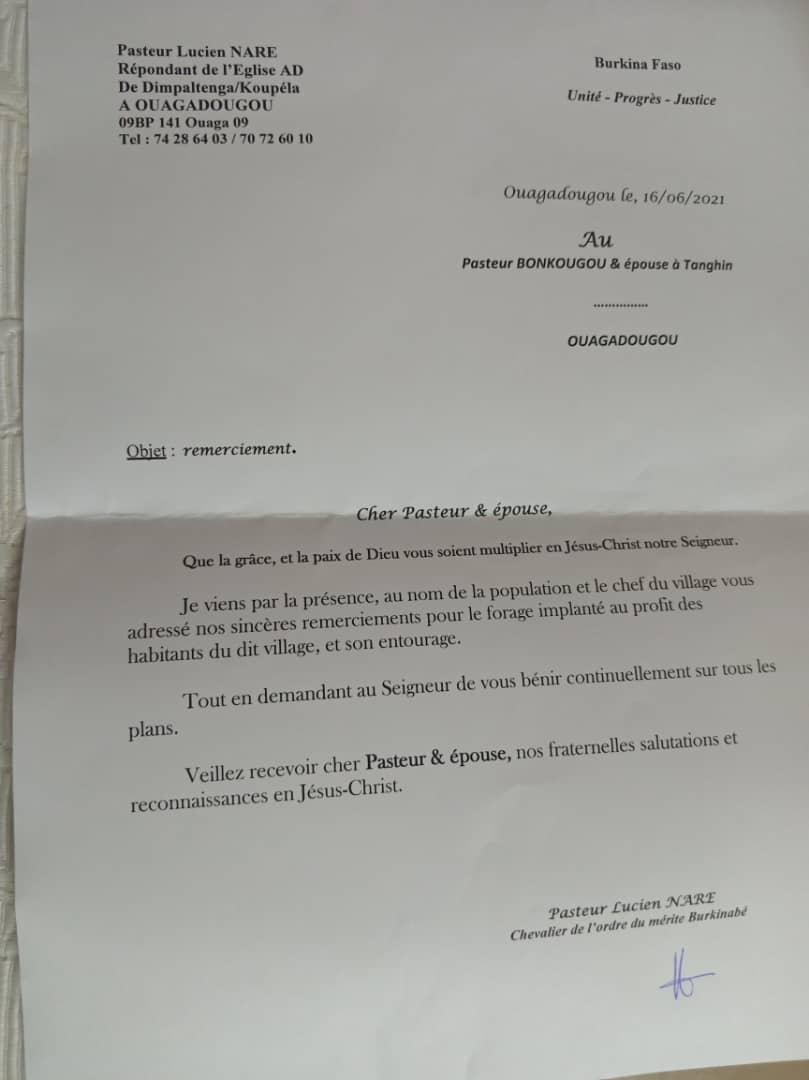 Pasteur Lucien NARE
Répondant de l'Eglise AD
De Dimpaltenga/Koupéla
A OUAGADOUGOU
09BP 141 Ouaga 09
Tel : 74 28 64 03 / 70 72 60 10

Burkina Faso

Unité - Progrès - Justice

Ouagadougou le, 16/06/2021

Au
Pasteur BONKOUGOU & épouse à Tanghin

...............

OUAGADOUGOU

Objet : remerciement.

Cher Pasteur & épouse,

Que la grâce, et la paix de Dieu vous soient multiplier en Jésus-Christ notre Seigneur.

Je viens par la présence, au nom de la population et le chef du village vous adressé nos sincères remerciements pour le forage implanté au profit des habitants du dit village, et son entourage.

Tout en demandant au Seigneur de vous bénir continuellement sur tous les plans.

Veillez recevoir cher Pasteur & épouse, nos fraternelles salutations et reconnaissances en Jésus-Christ.

Pasteur Lucien NARE
Chevalier de l'ordre du mérite Burkinabé